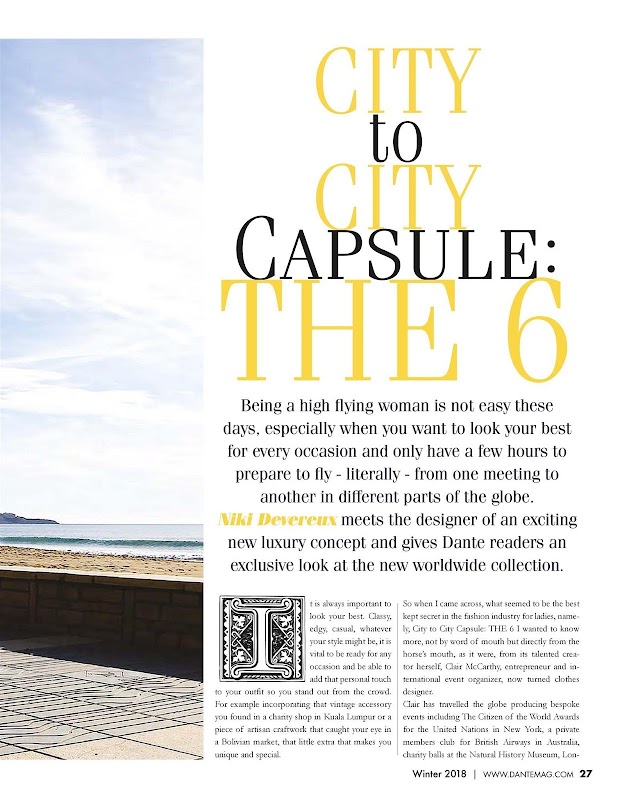 CITY
to
CITY
CAPSULE:
THE 6

Being a high flying woman is not easy these days, especially when you want to look your best for every occasion and only have a few hours to prepare to fly - literally - from one meeting to another in different parts of the globe. Niki Devereux meets the designer of an exciting new luxury concept and gives Dante readers an exclusive look at the new worldwide collection.

It is always important to look your best. Classy, edgy, casual, whatever your style might be, it is vital to be ready for any occasion and be able to add that personal touch to your outfit so you stand out from the crowd. For example incorporating that vintage accessory you found in a charity shop in Kuala Lumpur or a piece of artisan craftwork that caught your eye in a Bolivian market, that little extra that makes you unique and special.

So when I came across, what seemed to be the best kept secret in the fashion industry for ladies, namely, City to City Capsule: THE 6 I wanted to know more, not by word of mouth but directly from the horse's mouth, as it were, from its talented creator herself, Clair McCarthy, entrepreneur and international event organizer, now turned clothes designer.
Clair has travelled the globe producing bespoke events including The Citizen of the World Awards for the United Nations in New York, a private members club for British Airways in Australia, charity balls at the Natural History Museum, Lon-

Winter 2018 | WWW.DANTEMAG.COM 27